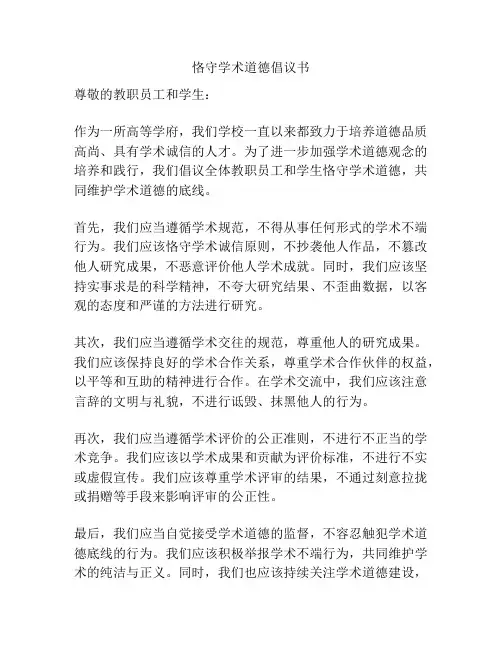 恪守学术道德倡议书

尊敬的教职员工和学生：

作为一所高等学府，我们学校一直以来都致力于培养道德品质高尚、具有学术诚信的人才。为了进一步加强学术道德观念的培养和践行，我们倡议全体教职员工和学生恪守学术道德，共同维护学术道德的底线。

首先，我们应当遵循学术规范，不得从事任何形式的学术不端行为。我们应该恪守学术诚信原则，不抄袭他人作品，不篡改他人研究成果，不恶意评价他人学术成就。同时，我们应该坚持实事求是的科学精神，不夸大研究结果、不歪曲数据，以客观的态度和严谨的方法进行研究。

其次，我们应当遵循学术交往的规范，尊重他人的研究成果。我们应该保持良好的学术合作关系，尊重学术合作伙伴的权益，以平等和互助的精神进行合作。在学术交流中，我们应该注意言辞的文明与礼貌，不进行诋毁、抹黑他人的行为。

再次，我们应当遵循学术评价的公正准则，不进行不正当的学术竞争。我们应该以学术成果和贡献为评价标准，不进行不实或虚假宣传。我们应该尊重学术评审的结果，不通过刻意拉拢或捐赠等手段来影响评审的公正性。

最后，我们应当自觉接受学术道德的监督，不容忍触犯学术道德底线的行为。我们应该积极举报学术不端行为，共同维护学术的纯洁与正义。同时，我们也应该持续关注学术道德建设，